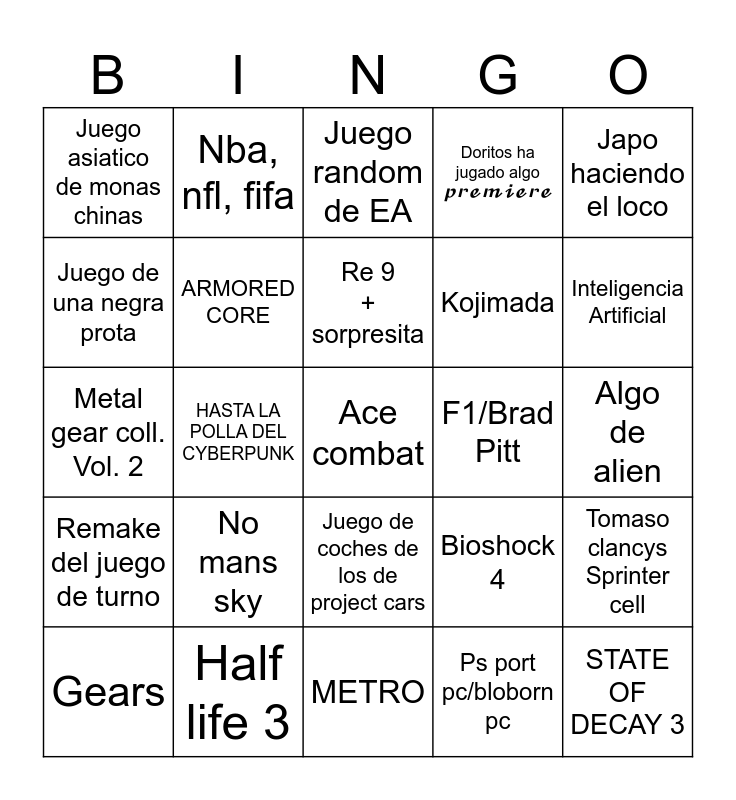 | B | I | N | G | O |
|---|---|---|---|---|
| Juego asiatico de monas chinas | Nba, nfl, fifa | Juego random de EA | Doritos ha jugado algo premiere | Japo haciendo el loco |
| Juego de una negra prota | ARMORED CORE | Re 9 + sorpresita | Kojimada | Inteligencia Artificial |
| Metal gear coll. Vol. 2 | HASTA LA POLLA DEL CYBERPUNK | Ace combat | F1/Brad Pitt | Algo de alien |
| Remake del juego de turno | No mans sky | Juego de coches de los de project cars | Bioshock 4 | Tomaso clancys Sprinter cell |
| Gears | Half life 3 | METRO | Ps port pc/bloborn pc | STATE OF DECAY 3 |